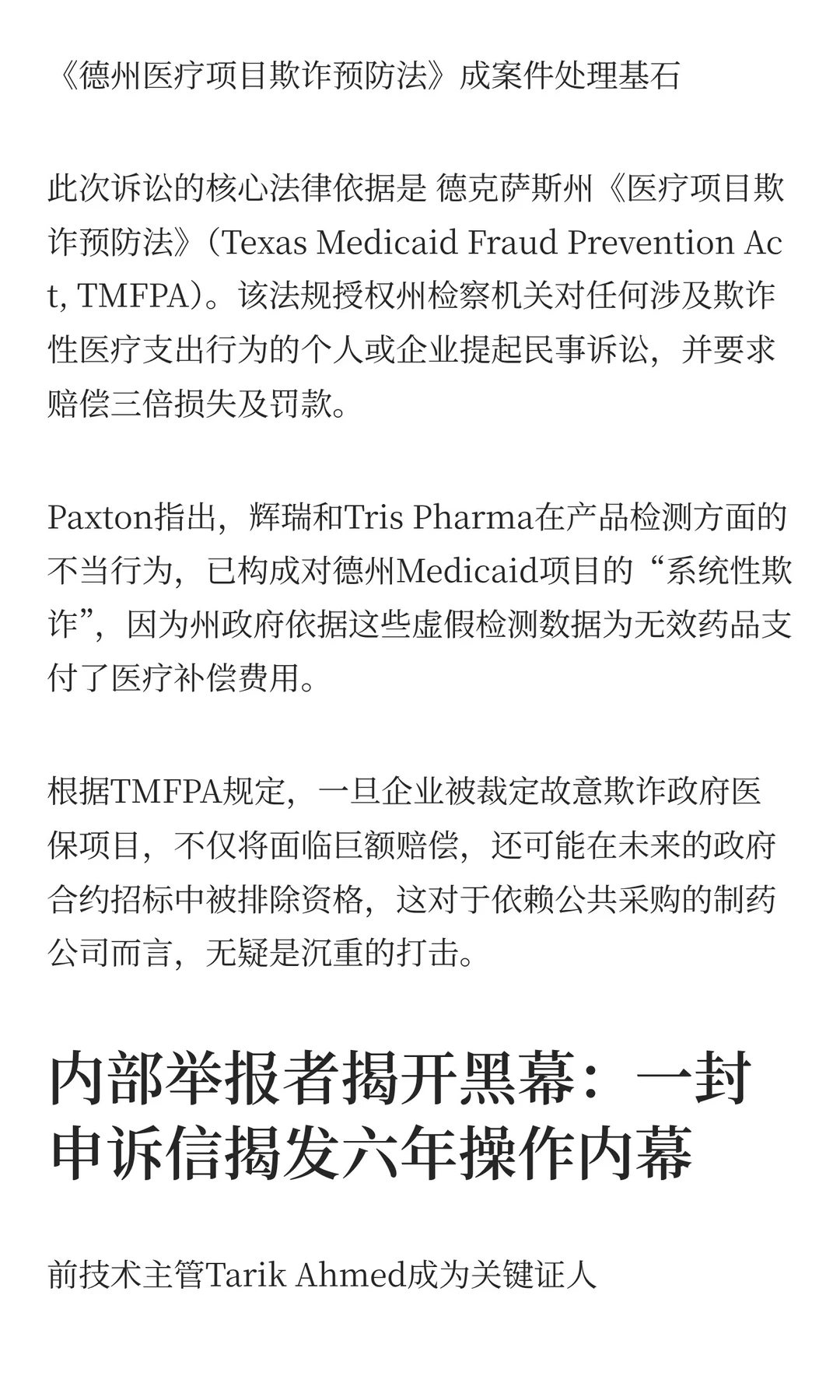 《德州医疗项目欺诈预防法》成案件处理基石

此次诉讼的核心法律依据是 德克萨斯州《医疗项目欺诈预防法》（Texas Medicaid Fraud Prevention Act, TMFPA）。该法规授权州检察机关对任何涉及欺诈性医疗支出行为的个人或企业提起民事诉讼，并要求赔偿三倍损失及罚款。

Paxton指出，辉瑞和Tris Pharma在产品检测方面的不当行为，已构成对德州Medicaid项目的“系统性欺诈”，因为州政府依据这些虚假检测数据为无效药品支付了医疗补偿费用。

根据TMFPA规定，一旦企业被裁定故意欺诈政府医保项目，不仅将面临巨额赔偿，还可能在未来的政府合约招标中被排除资格，这对于依赖公共采购的制药公司而言，无疑是沉重的打击。

内部举报者揭开黑幕：一封申诉信揭发六年操作内幕

前技术主管Tarik Ahmed成为关键证人